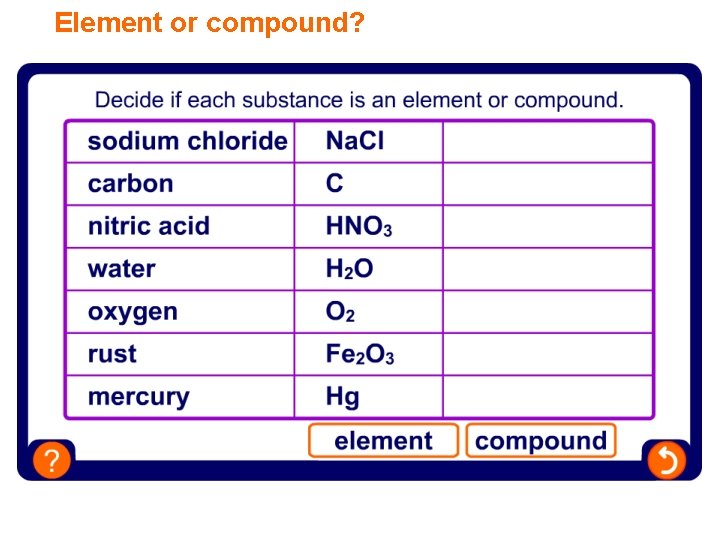 Element or compound?

Decide if each substance is an element or compound.

| sodium chloride | $NaCl$ | |
|---|---|---|
| carbon | $C$ | |
| nitric acid | $HNO_3$ | |
| water | $H_2O$ | |
| oxygen | $O_2$ | |
| rust | $Fe_2O_3$ | |
| mercury | $Hg$ | |

element compound

?